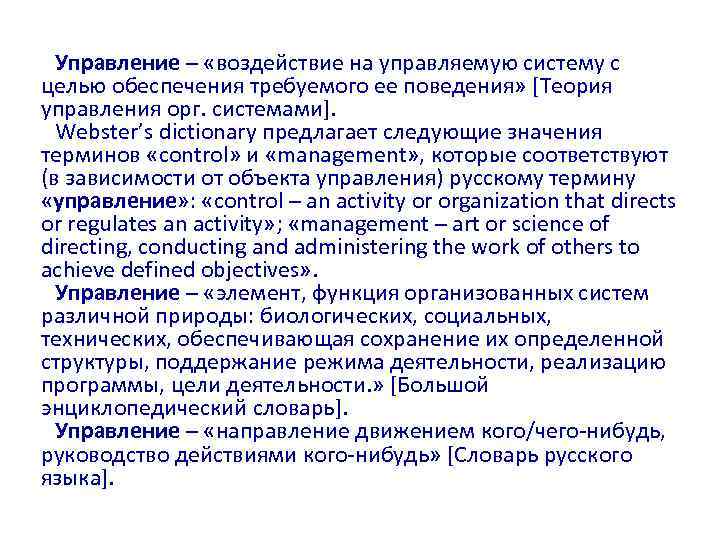 Управление – «воздействие на управляемую систему с целью обеспечения требуемого ее поведения» [Теория управления орг. системами].

Webster's dictionary предлагает следующие значения терминов «control» и «management», которые соответствуют (в зависимости от объекта управления) русскому термину «управление»: «control – an activity or organization that directs or regulates an activity»; «management – art or science of directing, conducting and administering the work of others to achieve defined objectives».

Управление – «элемент, функция организованных систем различной природы: биологических, социальных, технических, обеспечивающая сохранение их определенной структуры, поддержание режима деятельности, реализацию программы, цели деятельности.» [Большой энциклопедический словарь].

Управление – «направление движением кого/чего-нибудь, руководство действиями кого-нибудь» [Словарь русского языка].